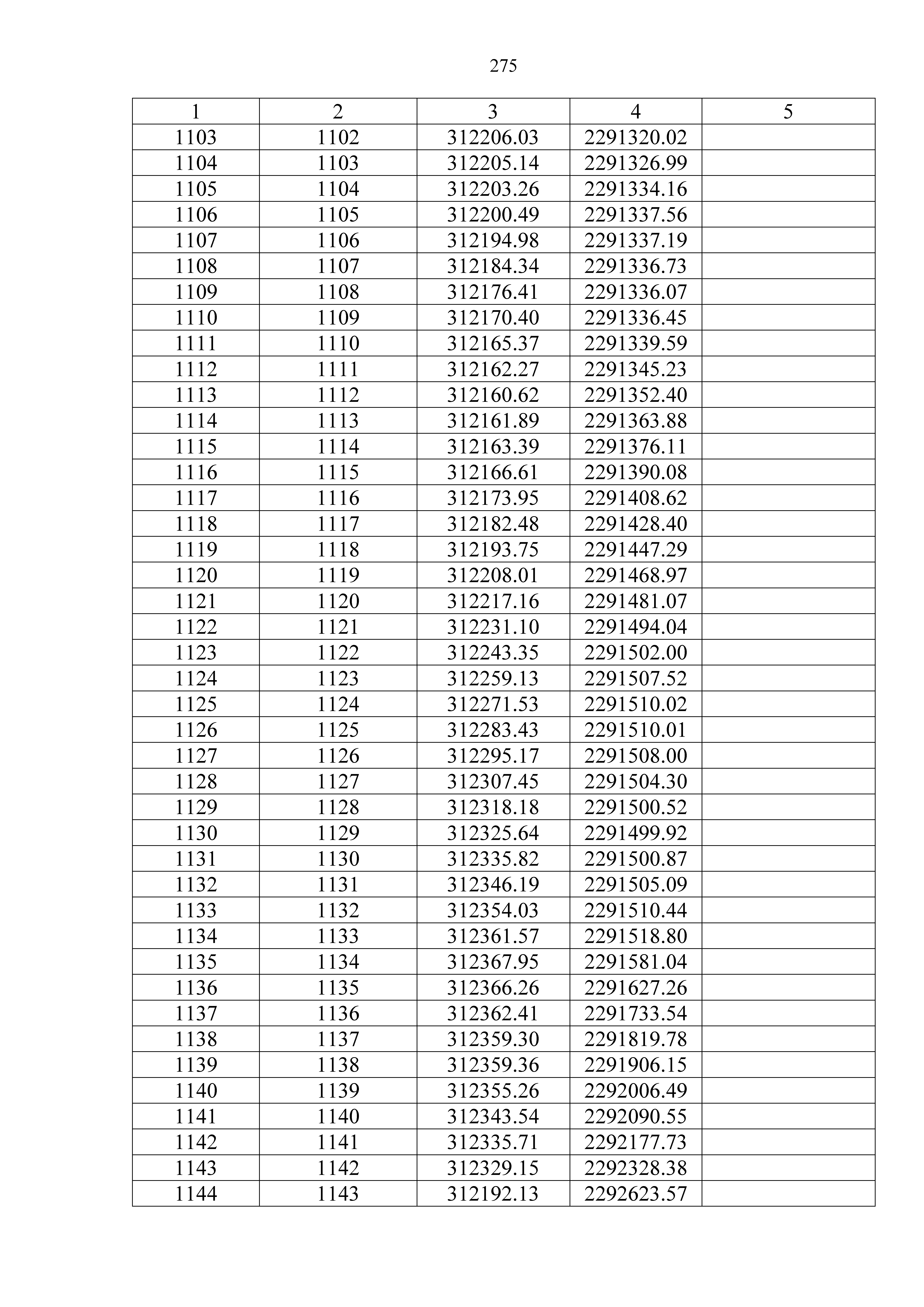 275

| 1 | 2 | 3 | 4 | 5 |
|---|---|---|---|---|
| 1103 | 1102 | 312206.03 | 2291320.02 | |
| 1104 | 1103 | 312205.14 | 2291326.99 | |
| 1105 | 1104 | 312203.26 | 2291334.16 | |
| 1106 | 1105 | 312200.49 | 2291337.56 | |
| 1107 | 1106 | 312194.98 | 2291337.19 | |
| 1108 | 1107 | 312184.34 | 2291336.73 | |
| 1109 | 1108 | 312176.41 | 2291336.07 | |
| 1110 | 1109 | 312170.40 | 2291336.45 | |
| 1111 | 1110 | 312165.37 | 2291339.59 | |
| 1112 | 1111 | 312162.27 | 2291345.23 | |
| 1113 | 1112 | 312160.62 | 2291352.40 | |
| 1114 | 1113 | 312161.89 | 2291363.88 | |
| 1115 | 1114 | 312163.39 | 2291376.11 | |
| 1116 | 1115 | 312166.61 | 2291390.08 | |
| 1117 | 1116 | 312173.95 | 2291408.62 | |
| 1118 | 1117 | 312182.48 | 2291428.40 | |
| 1119 | 1118 | 312193.75 | 2291447.29 | |
| 1120 | 1119 | 312208.01 | 2291468.97 | |
| 1121 | 1120 | 312217.16 | 2291481.07 | |
| 1122 | 1121 | 312231.10 | 2291494.04 | |
| 1123 | 1122 | 312243.35 | 2291502.00 | |
| 1124 | 1123 | 312259.13 | 2291507.52 | |
| 1125 | 1124 | 312271.53 | 2291510.02 | |
| 1126 | 1125 | 312283.43 | 2291510.01 | |
| 1127 | 1126 | 312295.17 | 2291508.00 | |
| 1128 | 1127 | 312307.45 | 2291504.30 | |
| 1129 | 1128 | 312318.18 | 2291500.52 | |
| 1130 | 1129 | 312325.64 | 2291499.92 | |
| 1131 | 1130 | 312335.82 | 2291500.87 | |
| 1132 | 1131 | 312346.19 | 2291505.09 | |
| 1133 | 1132 | 312354.03 | 2291510.44 | |
| 1134 | 1133 | 312361.57 | 2291518.80 | |
| 1135 | 1134 | 312367.95 | 2291581.04 | |
| 1136 | 1135 | 312366.26 | 2291627.26 | |
| 1137 | 1136 | 312362.41 | 2291733.54 | |
| 1138 | 1137 | 312359.30 | 2291819.78 | |
| 1139 | 1138 | 312359.36 | 2291906.15 | |
| 1140 | 1139 | 312355.26 | 2292006.49 | |
| 1141 | 1140 | 312343.54 | 2292090.55 | |
| 1142 | 1141 | 312335.71 | 2292177.73 | |
| 1143 | 1142 | 312329.15 | 2292328.38 | |
| 1144 | 1143 | 312192.13 | 2292623.57 | |